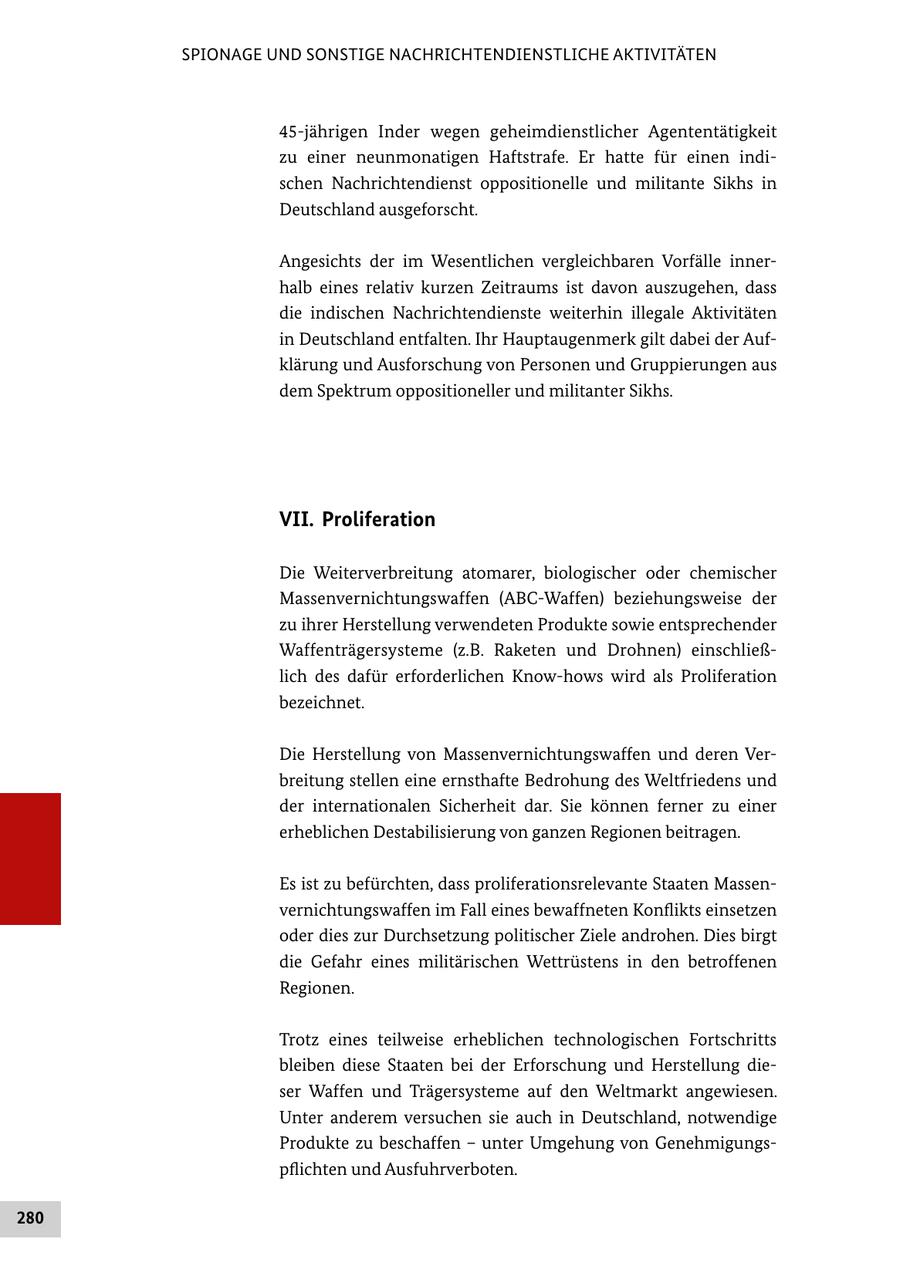 SPIONAGE UND SONSTIGE NACHRICHTENDIENSTLICHE AKTIVITÄTEN

45-jährigen Inder wegen geheimdienstlicher Agententätigkeit zu einer neunmonatigen Haftstrafe. Er hatte für einen indischen Nachrichtendienst oppositionelle und militante Sikhs in Deutschland ausgeforscht.

Angesichts der im Wesentlichen vergleichbaren Vorfälle innerhalb eines relativ kurzen Zeitraums ist davon auszugehen, dass die indischen Nachrichtendienste weiterhin illegale Aktivitäten in Deutschland entfalten. Ihr Hauptaugenmerk gilt dabei der Aufklärung und Ausforschung von Personen und Gruppierungen aus dem Spektrum oppositioneller und militanter Sikhs.

VII. Proliferation

Die Weiterverbreitung atomarer, biologischer oder chemischer Massenvernichtungswaffen (ABC-Waffen) beziehungsweise der zu ihrer Herstellung verwendeten Produkte sowie entsprechender Waffenträgersysteme (z.B. Raketen und Drohnen) einschließlich des dafür erforderlichen Know-hows wird als Proliferation bezeichnet.

Die Herstellung von Massenvernichtungswaffen und deren Verbreitung stellen eine ernsthafte Bedrohung des Weltfriedens und der internationalen Sicherheit dar. Sie können ferner zu einer erheblichen Destabilisierung von ganzen Regionen beitragen.

Es ist zu befürchten, dass proliferationsrelevante Staaten Massenvernichtungswaffen im Fall eines bewaffneten Konflikts einsetzen oder dies zur Durchsetzung politischer Ziele androhen. Dies birgt die Gefahr eines militärischen Wettrüstens in den betroffenen Regionen.

Trotz eines teilweise erheblichen technologischen Fortschritts bleiben diese Staaten bei der Erforschung und Herstellung dieser Waffen und Trägersysteme auf den Weltmarkt angewiesen. Unter anderem versuchen sie auch in Deutschland, notwendige Produkte zu beschaffen – unter Umgehung von Genehmigungspflichten und Ausfuhrverboten.

280